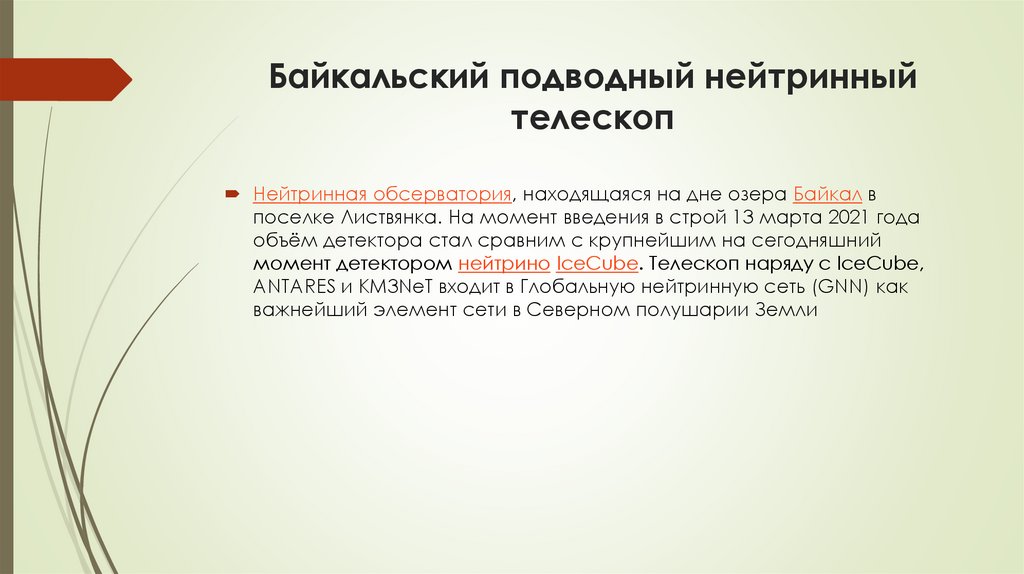 Байкальский подводный нейтринный телескоп

Нейтринная обсерватория, находящаяся на дне озера Байкал в поселке Листвянка. На момент введения в строй 13 марта 2021 года объём детектора стал сравним с крупнейшим на сегодняшний момент детектором нейтрино IceCube. Телескоп наряду с IceCube, ANTARES и KM3NeT входит в Глобальную нейтринную сеть (GNN) как важнейший элемент сети в Северном полушарии Земли